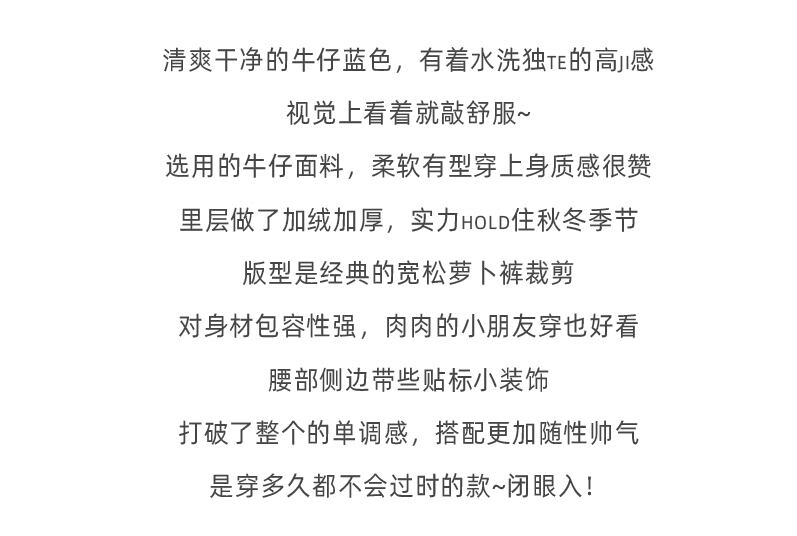 清爽干净的牛仔蓝色，有着水洗独TE的高JI感
视觉上看着就敲舒服~
选用的牛仔面料，柔软有型穿上身质感很赞
里层做了加绒加厚，实力HOLD住秋冬季节
版型是经典的宽松萝卜裤裁剪
对身材包容性强，肉肉的小朋友穿也好看
腰部侧边带些贴标小装饰
打破了整个的单调感，搭配更加随性帅气
是穿多久都不会过时的款~闭眼入！